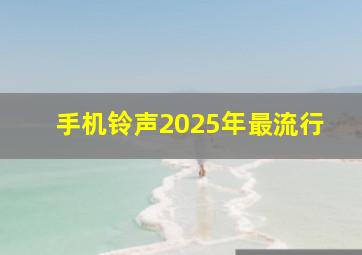 手机铃声2025年最流行